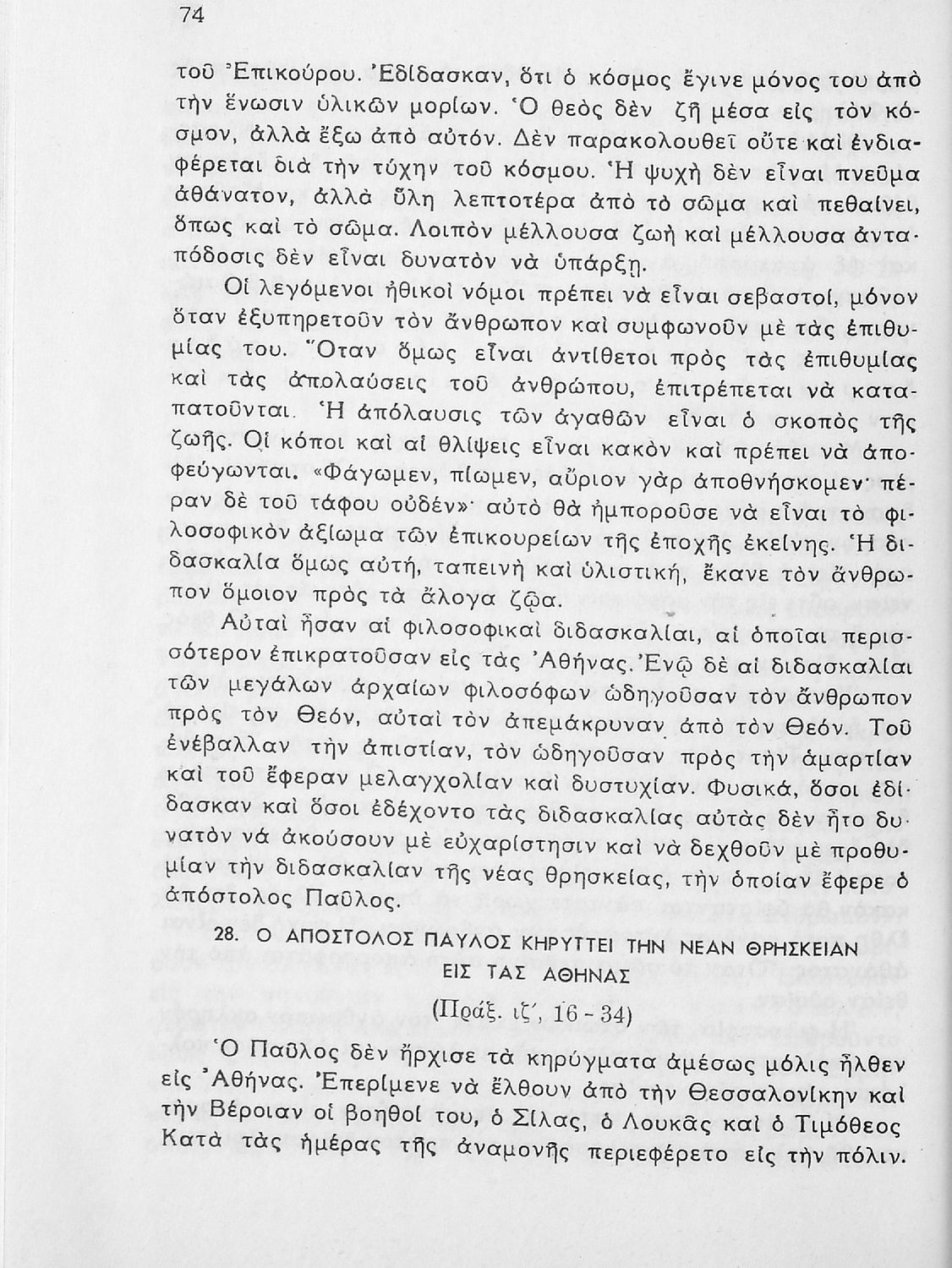 74

τοῦ Ἐπικούρου. Ἐδίδασκαν, ὅτι ὁ κόσμος ἔγινε μόνος του ἀπὸ τὴν ἕνωσιν ὑλικῶν μορίων. Ὁ θεὸς δὲν ζῇ μέσα εἰς τὸν κόσμον, ἀλλὰ ἔξω ἀπὸ αὐτόν. Δὲν παρακολουθεῖ οὔτε καὶ ἐνδιαφέρεται διὰ τὴν τύχην τοῦ κόσμου. Ἡ ψυχὴ δὲν εἶναι πνεῦμα ἀθάνατον, ἀλλὰ ὕλη λεπτοτέρα ἀπὸ τὸ σῶμα καὶ πεθαίνει, ὅπως καὶ τὸ σῶμα. Λοιπὸν μέλλουσα ζωὴ καὶ μέλλουσα ἀνταπόδοσις δὲν εἶναι δυνατὸν νὰ ὑπάρξῃ.

Οἱ λεγόμενοι ἠθικοὶ νόμοι πρέπει νὰ εἶναι σεβαστοί, μόνον ὅταν ἐξυπηρετοῦν τὸν ἄνθρωπον καὶ συμφωνοῦν μὲ τὰς ἐπιθυμίας του. Ὅταν ὅμως εἶναι ἀντίθετοι πρὸς τὰς ἐπιθυμίας καὶ τὰς ἀπολαύσεις τοῦ ἀνθρώπου, ἐπιτρέπεται νὰ καταπατοῦνται. Ἡ ἀπόλαυσις τῶν ἀγαθῶν εἶναι ὁ σκοπὸς τῆς ζωῆς. Οἱ κόποι καὶ αἱ θλίψεις εἶναι κακὸν καὶ πρέπει νὰ ἀποφεύγωνται. «Φάγωμεν, πίωμεν, αὔριον γὰρ ἀποθνήσκομεν· πέραν δὲ τοῦ τάφου οὐδέν»· αὐτὸ θὰ ἠμποροῦσε νὰ εἶναι τὸ φιλοσοφικὸν ἀξίωμα τῶν ἐπικουρείων τῆς ἐποχῆς ἐκείνης. Ἡ διδασκαλία ὅμως αὐτή, ταπεινὴ καὶ ὑλιστική, ἔκανε τὸν ἄνθρωπον ὅμοιον πρὸς τὰ ἄλογα ζῷα.

Αὐταὶ ἦσαν αἱ φιλοσοφικαὶ διδασκαλίαι, αἱ ὁποῖαι περισσότερον ἐπικρατοῦσαν εἰς τὰς Ἀθήνας. Ἐνῷ δὲ αἱ διδασκαλίαι τῶν μεγάλων ἀρχαίων φιλοσόφων ὡδηγοῦσαν τὸν ἄνθρωπον πρὸς τὸν Θεόν, αὐταὶ τὸν ἀπεμάκρυναν ἀπὸ τὸν Θεόν. Τοῦ ἐνέβαλλαν τὴν ἀπιστίαν, τὸν ὡδηγοῦσαν πρὸς τὴν ἁμαρτίαν καὶ τοῦ ἔφεραν μελαγχολίαν καὶ δυστυχίαν. Φυσικά, ὅσοι ἐδίδασκαν καὶ ὅσοι ἐδέχοντο τὰς διδασκαλίας αὐτὰς δὲν ἦτο δυνατὸν νά ἀκούσουν μὲ εὐχαρίστησιν καὶ νὰ δεχθοῦν μὲ προθυμίαν τὴν διδασκαλίαν τῆς νέας θρησκείας, τὴν ὁποίαν ἔφερε ὁ ἀπόστολος Παῦλος.

28. Ο ΑΠΟΣΤΟΛΟΣ ΠΑΥΛΟΣ ΚΗΡΥΤΤΕΙ ΤΗΝ ΝΕΑΝ ΘΡΗΣΚΕΙΑΝ ΕΙΣ ΤΑΣ ΑΘΗΝΑΣ

(Πράξ. ιζ΄, 16 - 34)

Ὁ Παῦλος δὲν ἤρχισε τὰ κηρύγματα ἀμέσως μόλις ἦλθεν εἰς Ἀθήνας. Ἐπερίμενε νὰ ἔλθουν ἀπὸ τὴν Θεσσαλονίκην καὶ τὴν Βέροιαν οἱ βοηθοί του, ὁ Σίλας, ὁ Λουκᾶς καὶ ὁ Τιμόθεος Κατὰ τὰς ἡμέρας τῆς ἀναμονῆς περιεφέρετο εἰς τὴν πόλιν.